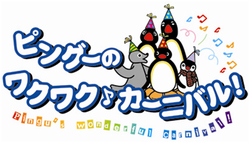 ピングーの
ワクワク♪カーニバル!
Pingu's wonderful carnival!